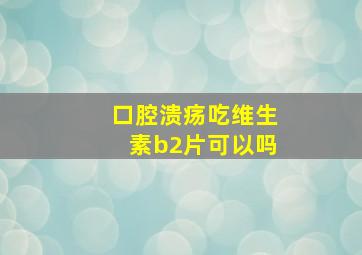 口腔溃疡吃维生素b2片可以吗